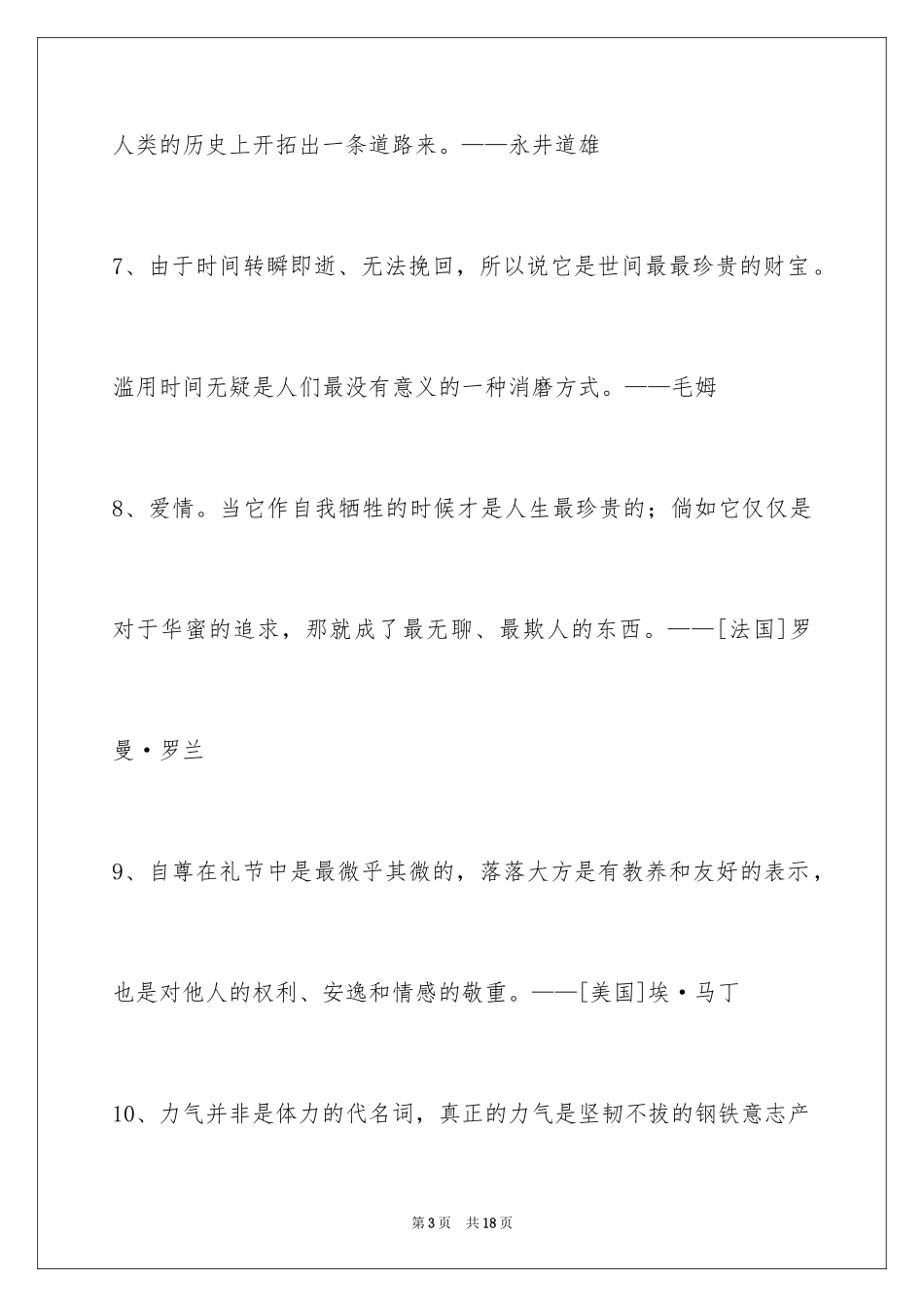 人类的历史上开拓出一条道路来。——永井道雄

7、由于时间转瞬即逝、无法挽回，所以说它是世间最最珍贵的财宝。滥用时间无疑是人们最没有意义的一种消磨方式。——毛姆

8、爱情。当它作自我牺牲的时候才是人生最珍贵的；倘如它仅仅是对于华蜜的追求，那就成了最无聊、最欺人的东西。——[法国]罗曼·罗兰

9、自尊在礼节中是最微乎其微的，落落大方是有教养和友好的表示，也是对他人的权利、安逸和情感的敬重。——[美国]埃·马丁

10、力气并非是体力的代名词，真正的力气是坚韧不拔的钢铁意志产

第3页　共18页